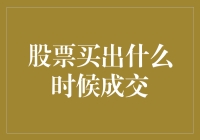 股票买出什么时候成交